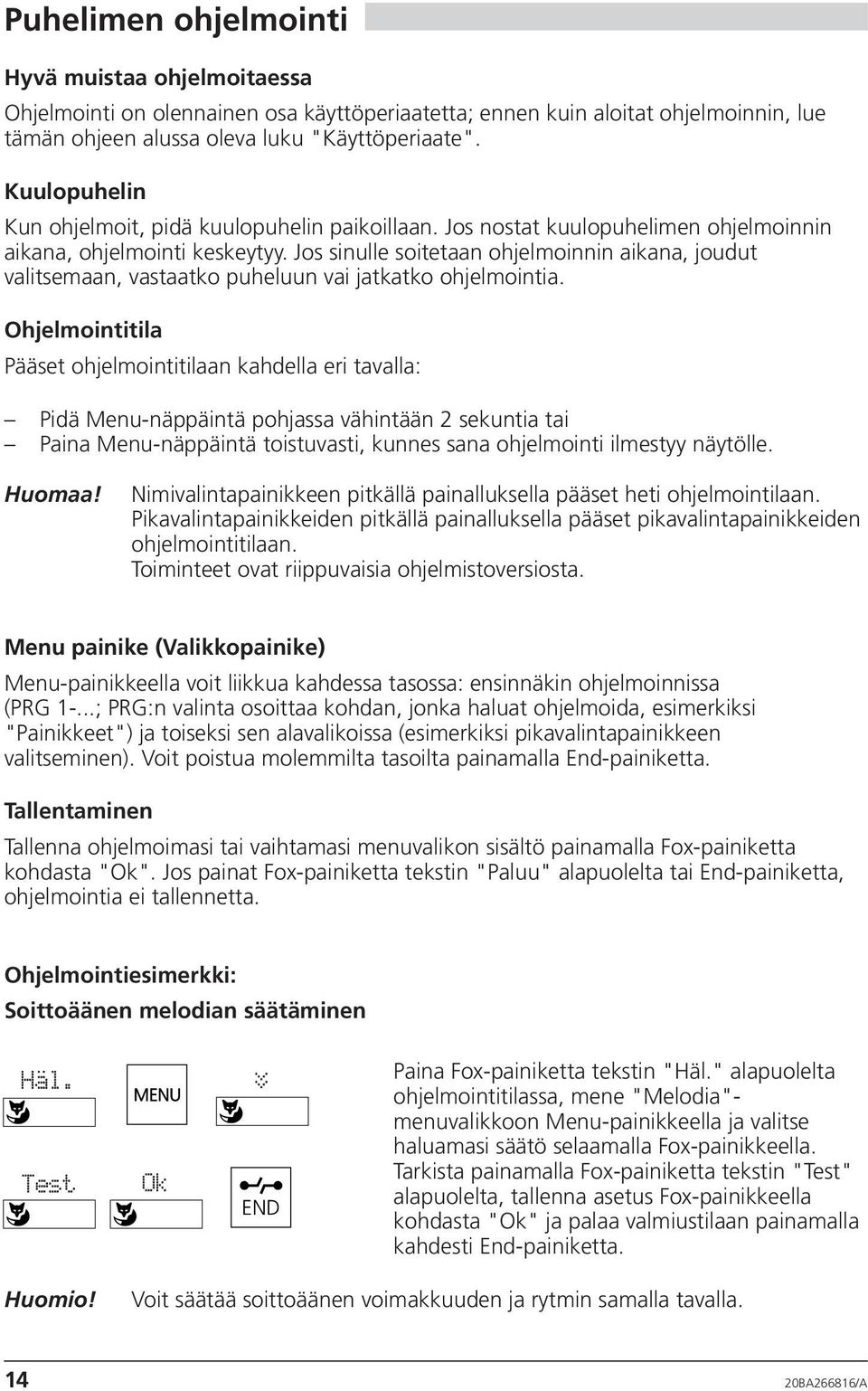 Puhelimen ohjelmointi

Hyvä muistaa ohjelmoitaessa

Ohjelmointi on olennainen osa käyttöperiaatetta; ennen kuin aloitat ohjelmoinnin, lue tämän ohjeen alussa oleva luku "Käyttöperiaate".

Kuulopuhelin

Kun ohjelmoit, pidä kuulopuhelin paikoillaan. Jos nostat kuulopuhelimen ohjelmoinnin aikana, ohjelmointi keskeytyy. Jos sinulle soitetaan ohjelmoinnin aikana, joudut valitsemaan, vastaatko puheluun vai jatkatko ohjelmointia.

Ohjelmointitila

Pääset ohjelmointitilaan kahdella eri tavalla:

– Pidä Menu-näppäintä pohjassa vähintään 2 sekuntia tai
– Paina Menu-näppäintä toistuvasti, kunnes sana ohjelmointi ilmestyy näytölle.

Huomaa! Nimivalintapainikkeen pitkällä painalluksella pääset heti ohjelmointilaan. Pikavalintapainikkeiden pitkällä painalluksella pääset pikavalintapainikkeiden ohjelmointitilaan. Toiminteet ovat riippuvaisia ohjelmistoversiosta.

Menu painike (Valikkopainike)

Menu-painikkeella voit liikkua kahdessa tasossa: ensinnäkin ohjelmoinnissa (PRG 1-...; PRG:n valinta osoittaa kohdan, jonka haluat ohjelmoida, esimerkiksi "Painikkeet") ja toiseksi sen alavalikoissa (esimerkiksi pikavalintapainikkeen valitseminen). Voit poistua molemmilta tasoilta painamalla End-painiketta.

Tallentaminen

Tallenna ohjelmoimasi tai vaihtamasi menuvalikon sisältö painamalla Fox-painiketta kohdasta "Ok". Jos painat Fox-painiketta tekstin "Paluu" alapuolelta tai End-painiketta, ohjelmointia ei tallennetta.

Ohjelmointiesimerkki:
Soittoäänen melodian säätäminen

Häl.
MENU
Test
Ok
END

Paina Fox-painiketta tekstin "Häl." alapuolelta ohjelmointitilassa, mene "Melodia"-menuvalikkoon Menu-painikkeella ja valitse haluamasi säätö selaamalla Fox-painikkeella. Tarkista painamalla Fox-painiketta tekstin "Test" alapuolelta, tallenna asetus Fox-painikkeella kohdasta "Ok" ja palaa valmiustilaan painamalla kahdesti End-painiketta.

Huomio! Voit säätää soittoäänen voimakkuuden ja rytmin samalla tavalla.

14
20BA266816/A